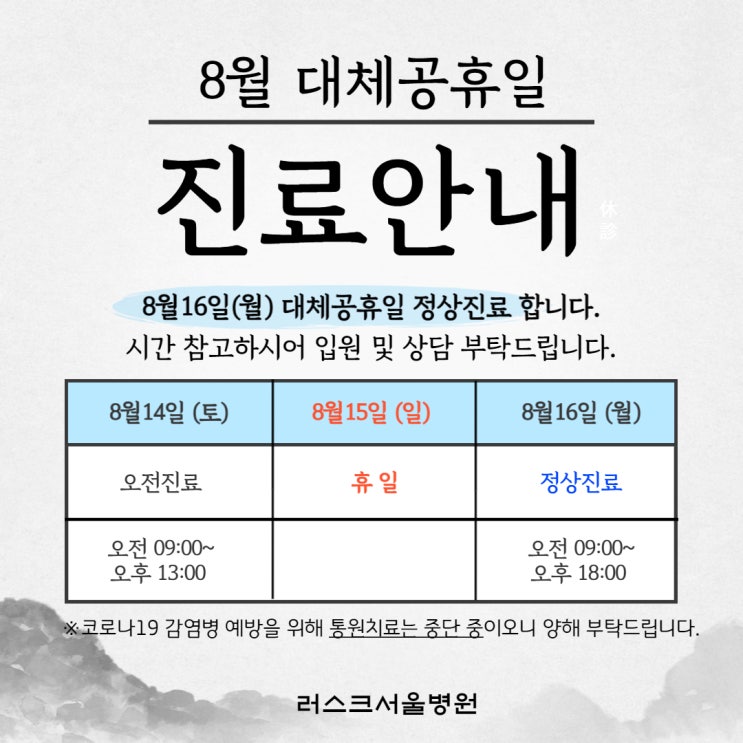 8월 대체공휴일

진료안내

休診

8월16일(월) 대체공휴일 정상진료 합니다.
시간 참고하시어 입원 및 상담 부탁드립니다.

| 8월14일 (토) | 8월15일 (일) | 8월16일 (월) |
|---|---|---|
| 오전진료 | 휴 일 | 정상진료 |
| 오전 09:00~ 오후 13:00 | | 오전 09:00~ 오후 18:00 |

※코로나19 감염병 예방을 위해 통원치료는 중단 중이오니 양해 부탁드립니다.

러스크서울병원